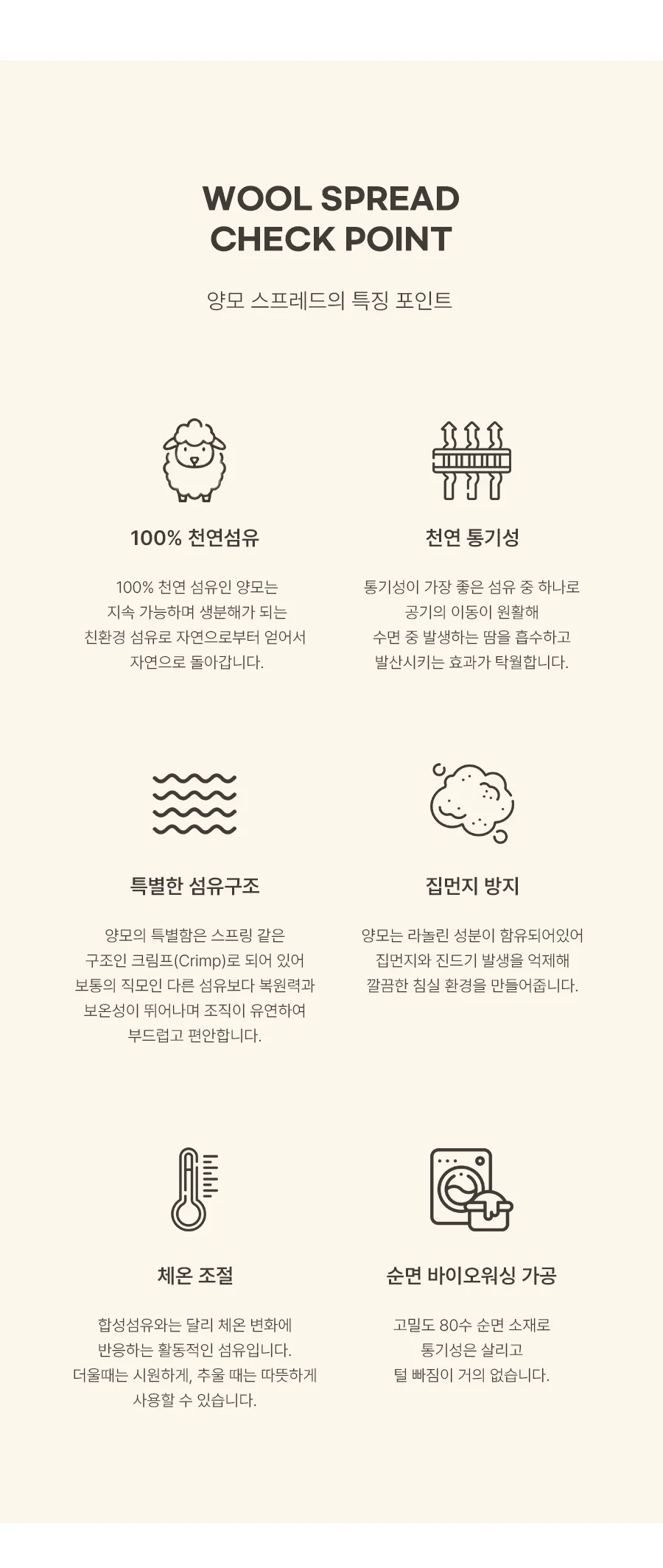 WOOL SPREAD
CHECK POINT

양모 스프레드의 특징 포인트

100% 천연섬유

100% 천연 섬유인 양모는 지속 가능하며 생분해가 되는 친환경 섬유로 자연으로부터 얻어서 자연으로 돌아갑니다.

천연 통기성

통기성이 가장 좋은 섬유 중 하나로 공기의 이동이 원활해 수면 중 발생하는 땀을 흡수하고 발산시키는 효과가 탁월합니다.

특별한 섬유구조

양모의 특별함은 스프링 같은 구조인 크림프(Crimp)로 되어 있어 보통의 직모인 다른 섬유보다 복원력과 보온성이 뛰어나며 조직이 유연하여 부드럽고 편안합니다.

집먼지 방지

양모는 라놀린 성분이 함유되어있어 집먼지와 진드기 발생을 억제해 깔끔한 침실 환경을 만들어줍니다.

체온 조절

합성섬유와는 달리 체온 변화에 반응하는 활동적인 섬유입니다. 더울때는 시원하게, 추울 때는 따뜻하게 사용할 수 있습니다.

순면 바이오워싱 가공

고밀도 80수 순면 소재로 통기성은 살리고 털 빠짐이 거의 없습니다.